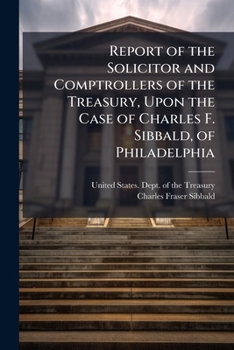 Report of the Solicitor and Comptrollers of the Treasury, Upon the Case of Charles F. Sibbald, of Philadelphia

United States. Dept. of the Treasury
Charles Fraser Sibbald